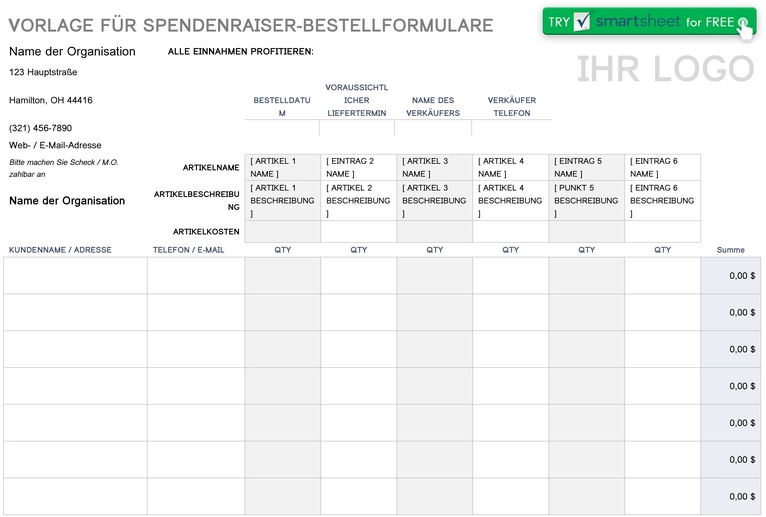 VORLAGE FÜR SPENDENRAISER-BESTELLFORMULARE

TRY smartsheet for FREE

Name der Organisation

ALLE EINNAHMEN PROFITIEREN:

IHR LOGO

123 Hauptstraße

Hamilton, OH 44416

(321) 456-7890

Web- / E-Mail-Adresse

Bitte machen Sie Scheck / M.O. zahlbar an

Name der Organisation

| BESTELLDATUM | VORAUSSICHTLICHER LIEFERTERMIN | NAME DES VERKÄUFERS | VERKÄUFER TELEFON |
|---|---|---|---|
| | | | |

| | | | | | | |
|---|---|---|---|---|---|---|
| ARTIKELNAME | [ ARTIKEL 1 NAME ] | [ EINTRAG 2 NAME ] | [ ARTIKEL 3 NAME ] | [ ARTIKEL 4 NAME ] | [ EINTRAG 5 NAME ] | [ EINTRAG 6 NAME ] |
| ARTIKELBESCHREIBUNG | [ ARTIKEL 1 BESCHREIBUNG ] | [ ARTIKEL 2 BESCHREIBUNG ] | [ ARTIKEL 3 BESCHREIBUNG ] | [ ARTIKEL 4 BESCHREIBUNG ] | [ PUNKT 5 BESCHREIBUNG ] | [ EINTRAG 6 BESCHREIBUNG ] |
| ARTIKELKOSTEN | | | | | | |

| KUNDENNAME / ADRESSE | TELEFON / E-MAIL | QTY | QTY | QTY | QTY | QTY | QTY | Summe |
|---|---|---|---|---|---|---|---|---|
| | | | | | | | | 0,00 $ |
| | | | | | | | | 0,00 $ |
| | | | | | | | | 0,00 $ |
| | | | | | | | | 0,00 $ |
| | | | | | | | | 0,00 $ |
| | | | | | | | | 0,00 $ |
| | | | | | | | | 0,00 $ |